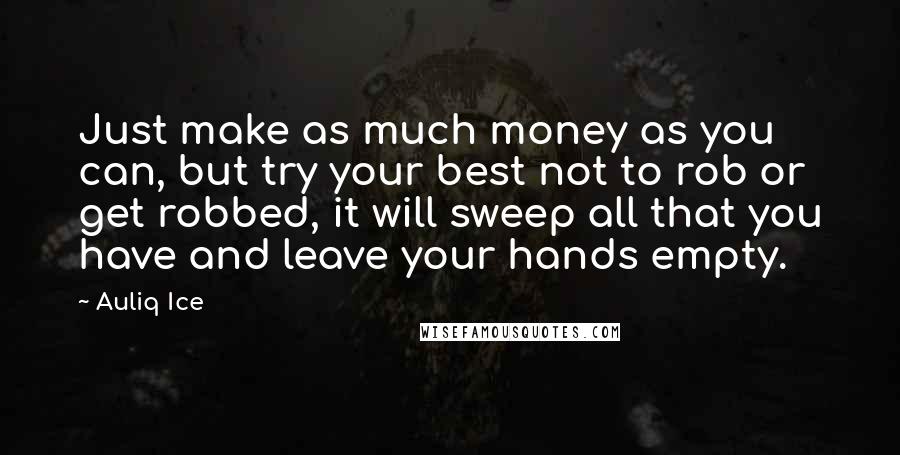 Just make as much money as you can, but try your best not to rob or get robbed, it will sweep all that you have and leave your hands empty.

~ Auliq Ice

WISEFAMOUSQUOTES.COM